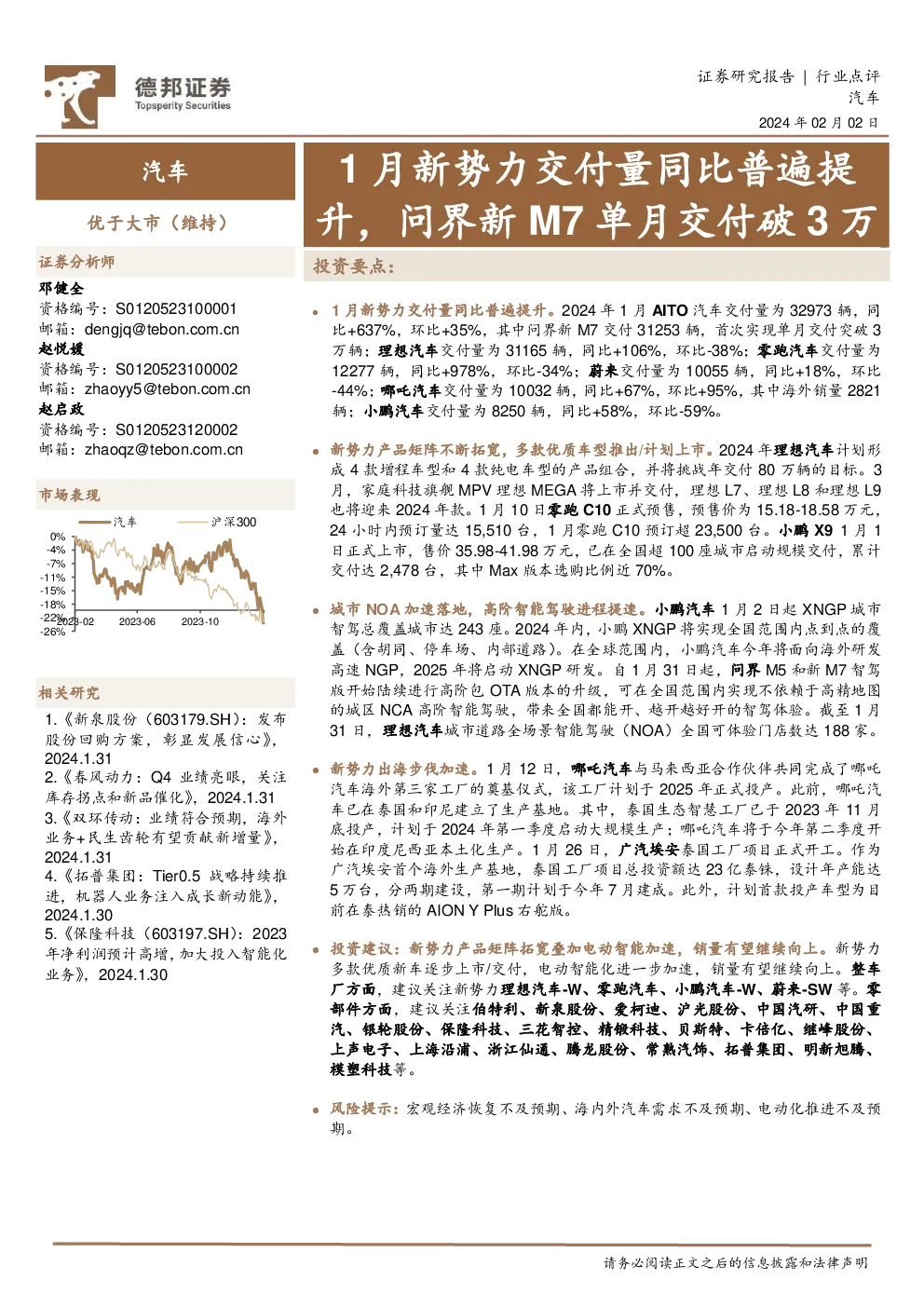 德邦证券
Topsperity Securities

证券研究报告 | 行业点评
汽车
2024 年 02 月 02 日

汽车

优于大市（维持）

证券分析师
邓健全
资格编号：S0120523100001
邮箱：dengjq@tebon.com.cn
赵悦媛
资格编号：S0120523100002
邮箱：zhaoyy5@tebon.com.cn
赵启政
资格编号：S0120523120002
邮箱：zhaoqz@tebon.com.cn

市场表现

汽车 沪深300

0%
-4%
-7%
-11%
-15%
-18%
-22%
-26%
2023-02 2023-06 2023-10

相关研究
1.《新泉股份（603179.SH）：发布股份回购方案，彰显发展信心》，2024.1.31
2.《春风动力：Q4 业绩亮眼，关注库存拐点和新品催化》，2024.1.31
3.《双环传动：业绩符合预期，海外业务+民生齿轮有望贡献新增量》，2024.1.31
4.《拓普集团：Tier0.5 战略持续推进，机器人业务注入成长新动能》，2024.1.30
5.《保隆科技（603197.SH）：2023 年净利润预计高增，加大投入智能化业务》，2024.1.30

1 月新势力交付量同比普遍提升，问界新 M7 单月交付破 3 万

投资要点：

• 1 月新势力交付量同比普遍提升。2024 年 1 月 AITO 汽车交付量为 32973 辆，同比+637%，环比+35%，其中问界新 M7 交付 31253 辆，首次实现单月交付突破 3 万辆；理想汽车交付量为 31165 辆，同比+106%，环比-38%；零跑汽车交付量为 12277 辆，同比+978%，环比-34%；蔚来交付量为 10055 辆，同比+18%，环比-44%；哪吒汽车交付量为 10032 辆，同比+67%，环比+95%，其中海外销量 2821 辆；小鹏汽车交付量为 8250 辆，同比+58%，环比-59%。

• 新势力产品矩阵不断拓宽，多款优质车型推出/计划上市。2024 年理想汽车计划形成 4 款增程车型和 4 款纯电车型的产品组合，并将挑战年交付 80 万辆的目标。3 月，家庭科技旗舰 MPV 理想 MEGA 将上市并交付，理想 L7、理想 L8 和理想 L9 也将迎来 2024 年款。1 月 10 日零跑 C10 正式预售，预售价为 15.18-18.58 万元，24 小时内预订量达 15,510 台，1 月零跑 C10 预订超 23,500 台。小鹏 X9 1 月 1 日正式上市，售价 35.98-41.98 万元，已在全国超 100 座城市启动规模交付，累计交付达 2,478 台，其中 Max 版本选购比例近 70%。

• 城市 NOA 加速落地，高阶智能驾驶进程提速。小鹏汽车 1 月 2 日起 XNGP 城市智驾总覆盖城市达 243 座。2024 年内，小鹏 XNGP 将实现全国范围内点到点的覆盖（含胡同、停车场、内部道路）。在全球范围内，小鹏汽车今年将面向海外研发高速 NGP，2025 年将启动 XNGP 研发。自 1 月 31 日起，问界 M5 和新 M7 智驾版开始陆续进行高阶包 OTA 版本的升级，可在全国范围内实现不依赖于高精地图的城区 NCA 高阶智能驾驶，带来全国都能开、越开越好开的智驾体验。截至 1 月 31 日，理想汽车城市道路全场景智能驾驶（NOA）全国可体验门店数达 188 家。

• 新势力出海步伐加速。1 月 12 日，哪吒汽车与马来西亚合作伙伴共同完成了哪吒汽车海外第三家工厂的奠基仪式，该工厂计划于 2025 年正式投产。此前，哪吒汽车已在泰国和印尼建立了生产基地。其中，泰国生态智慧工厂已于 2023 年 11 月底投产，计划于 2024 年第一季度启动大规模生产；哪吒汽车将于今年第二季度开始在印度尼西亚本土化生产。1 月 26 日，广汽埃安泰国工厂项目正式开工。作为广汽埃安首个海外生产基地，泰国工厂项目总投资额达 23 亿泰铢，设计年产能达 5 万台，分两期建设，第一期计划于今年 7 月建成。此外，计划首款投产车型为目前在泰热销的 AION Y Plus 右舵版。

• 投资建议：新势力产品矩阵拓宽叠加电动智能加速，销量有望继续向上。新势力多款优质新车逐步上市/交付，电动智能化进一步加速，销量有望继续向上。整车厂方面，建议关注新势力理想汽车-W、零跑汽车、小鹏汽车-W、蔚来-SW 等。零部件方面，建议关注伯特利、新泉股份、爱柯迪、沪光股份、中国汽研、中国重汽、银轮股份、保隆科技、三花智控、精锻科技、贝斯特、卡倍亿、继峰股份、上声电子、上海沿浦、浙江仙通、腾龙股份、常熟汽饰、拓普集团、明新旭腾、模塑科技等。

• 风险提示：宏观经济恢复不及预期、海内外汽车需求不及预期、电动化推进不及预期。

请务必阅读正文之后的信息披露和法律声明